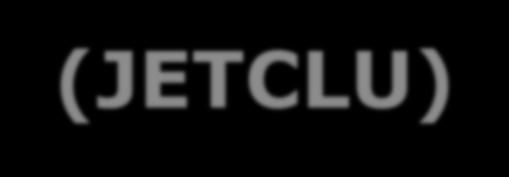 (JETCLU)